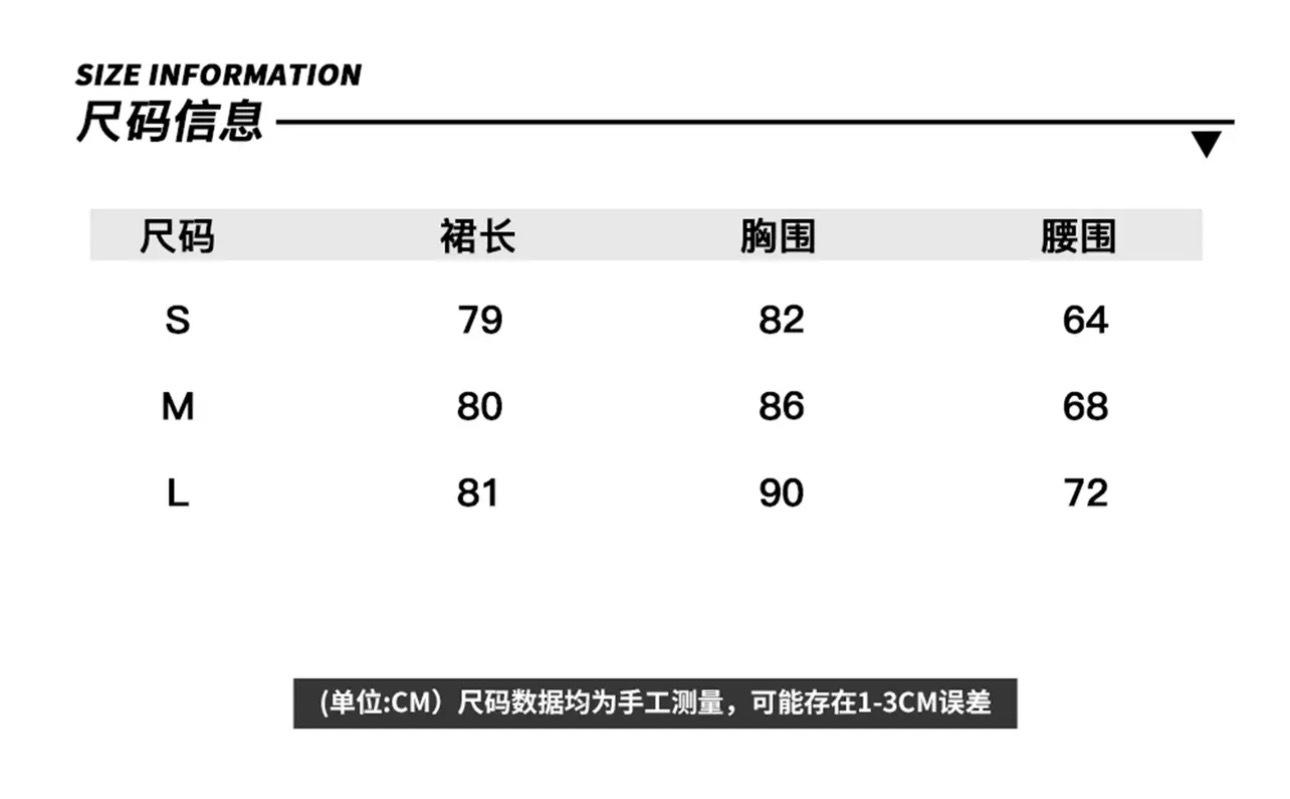 SIZE INFORMATION
尺码信息

| 尺码 | 裙长 | 胸围 | 腰围 |
|---|---|---|---|
| S | 79 | 82 | 64 |
| M | 80 | 86 | 68 |
| L | 81 | 90 | 72 |

(单位:CM）尺码数据均为手工测量，可能存在1-3CM误差